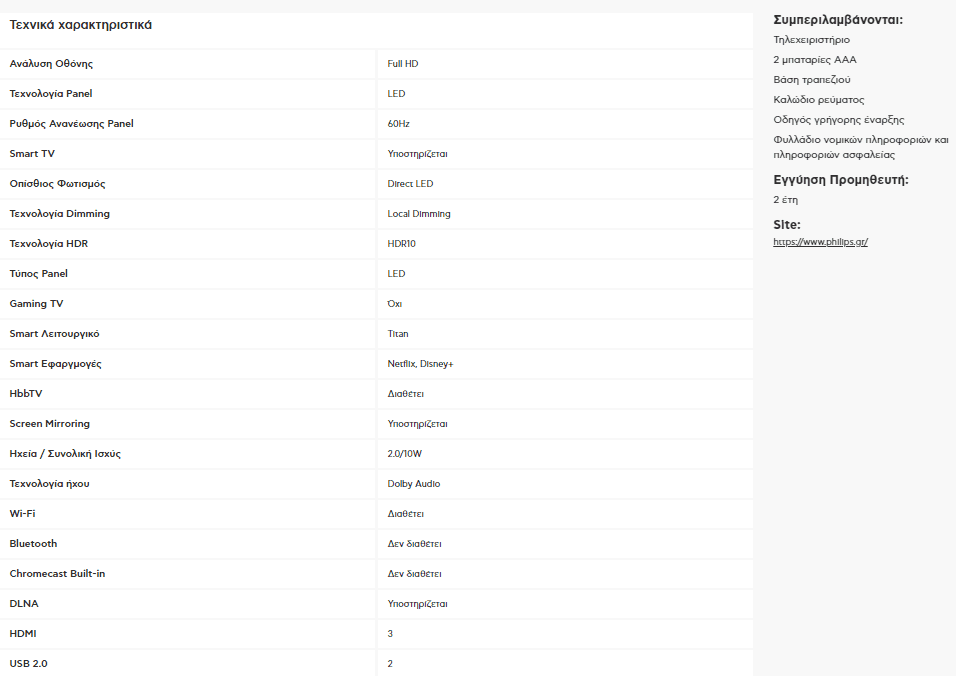 Τεχνικά χαρακτηριστικά

| | |
|---|---|
| Ανάλυση Οθόνης | Full HD |
| Τεχνολογία Panel | LED |
| Ρυθμός Ανανέωσης Panel | 60Hz |
| Smart TV | Υποστηρίζεται |
| Οπίσθιος Φωτισμός | Direct LED |
| Τεχνολογία Dimming | Local Dimming |
| Τεχνολογία HDR | HDR10 |
| Τύπος Panel | LED |
| Gaming TV | Όχι |
| Smart Λειτουργικό | Titan |
| Smart Εφαρμογές | Netflix, Disney+ |
| HbbTV | Διαθέτει |
| Screen Mirroring | Υποστηρίζεται |
| Ηχεία / Συνολική Ισχύς | 2.0/10W |
| Τεχνολογία ήχου | Dolby Audio |
| Wi-Fi | Διαθέτει |
| Bluetooth | Δεν διαθέτει |
| Chromecast Built-in | Δεν διαθέτει |
| DLNA | Υποστηρίζεται |
| HDMI | 3 |
| USB 2.0 | 2 |

Συμπεριλαμβάνονται:
Τηλεχειριστήριο
2 μπαταρίες AAA
Βάση τραπεζιού
Καλώδιο ρεύματος
Οδηγός γρήγορης έναρξης
Φυλλάδιο νομικών πληροφοριών και πληροφοριών ασφαλείας

Εγγύηση Προμηθευτή:
2 έτη

Site:
https://www.philips.gr/